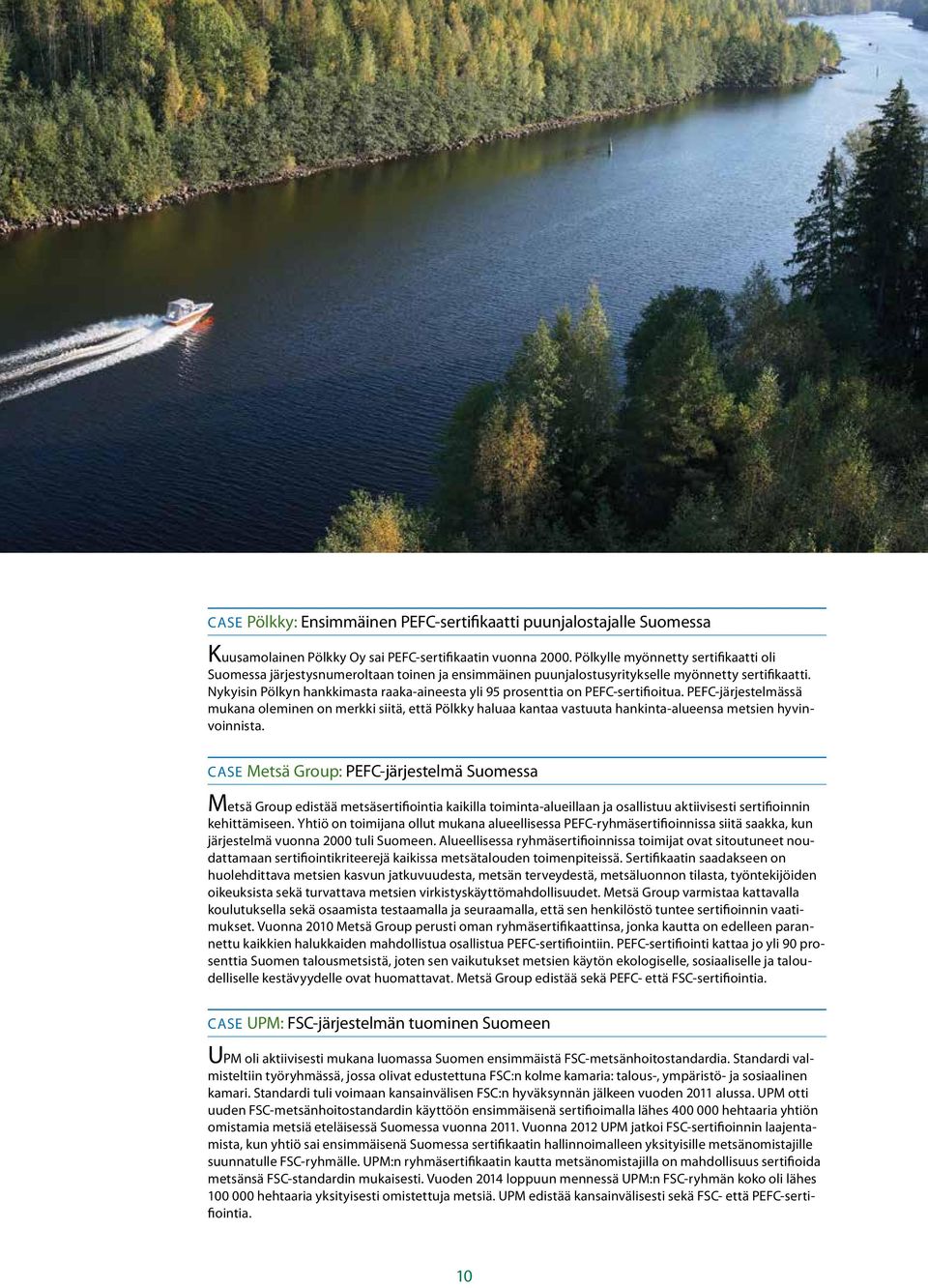 CASE Pölkky: Ensimmäinen PEFC-sertifikaatti puunjalostajalle Suomessa

Kuusamolainen Pölkky Oy sai PEFC-sertifikaatin vuonna 2000. Pölkylle myönnetty sertifikaatti oli Suomessa järjestysnumeroltaan toinen ja ensimmäinen puunjalostusyritykselle myönnetty sertifikaatti. Nykyisin Pölkyn hankkimasta raaka-aineesta yli 95 prosenttia on PEFC-sertifioitua. PEFC-järjestelmässä mukana oleminen on merkki siitä, että Pölkky haluaa kantaa vastuuta hankinta-alueensa metsien hyvinvoinnista.

CASE Metsä Group: PEFC-järjestelmä Suomessa

Metsä Group edistää metsäsertifiointia kaikilla toiminta-alueillaan ja osallistuu aktiivisesti sertifioinnin kehittämiseen. Yhtiö on toimijana ollut mukana alueellisessa PEFC-ryhmäsertifioinnissa siitä saakka, kun järjestelmä vuonna 2000 tuli Suomeen. Alueellisessa ryhmäsertifioinnissa toimijat ovat sitoutuneet noudattamaan sertifiointikriteerejä kaikissa metsätalouden toimenpiteissä. Sertifikaatin saadakseen on huolehdittava metsien kasvun jatkuvuudesta, metsän terveydestä, metsäluonnon tilasta, työntekijöiden oikeuksista sekä turvattava metsien virkistyskäyttömahdollisuudet. Metsä Group varmistaa kattavalla koulutuksella sekä osaamista testaamalla ja seuraamalla, että sen henkilöstö tuntee sertifioinnin vaatimukset. Vuonna 2010 Metsä Group perusti oman ryhmäsertifikaattinsa, jonka kautta on edelleen parannettu kaikkien halukkaiden mahdollistua osallistua PEFC-sertifiointiin. PEFC-sertifiointi kattaa jo yli 90 prosenttia Suomen talousmetsistä, joten sen vaikutukset metsien käytön ekologiselle, sosiaaliselle ja taloudelliselle kestävyydelle ovat huomattavat. Metsä Group edistää sekä PEFC- että FSC-sertifiointia.

CASE UPM: FSC-järjestelmän tuominen Suomeen

UPM oli aktiivisesti mukana luomassa Suomen ensimmäistä FSC-metsänhoitostandardia. Standardi valmisteltiin työryhmässä, jossa olivat edustettuna FSC:n kolme kamaria: talous-, ympäristö- ja sosiaalinen kamari. Standardi tuli voimaan kansainvälisen FSC:n hyväksynnän jälkeen vuoden 2011 alussa. UPM otti uuden FSC-metsänhoitostandardin käyttöön ensimmäisenä sertifioimalla lähes 400 000 hehtaaria yhtiön omistamia metsiä eteläisessä Suomessa vuonna 2011. Vuonna 2012 UPM jatkoi FSC-sertifioinnin laajentamista, kun yhtiö sai ensimmäisenä Suomessa sertifikaatin hallinnoimalleen yksityisille metsänomistajille suunnatulle FSC-ryhmälle. UPM:n ryhmäsertifikaatin kautta metsänomistajilla on mahdollisuus sertifioida metsänsä FSC-standardin mukaisesti. Vuoden 2014 loppuun mennessä UPM:n FSC-ryhmän koko oli lähes 100 000 hehtaaria yksityisesti omistettuja metsiä. UPM edistää kansainvälisesti sekä FSC- että PEFC-sertifiointia.

10